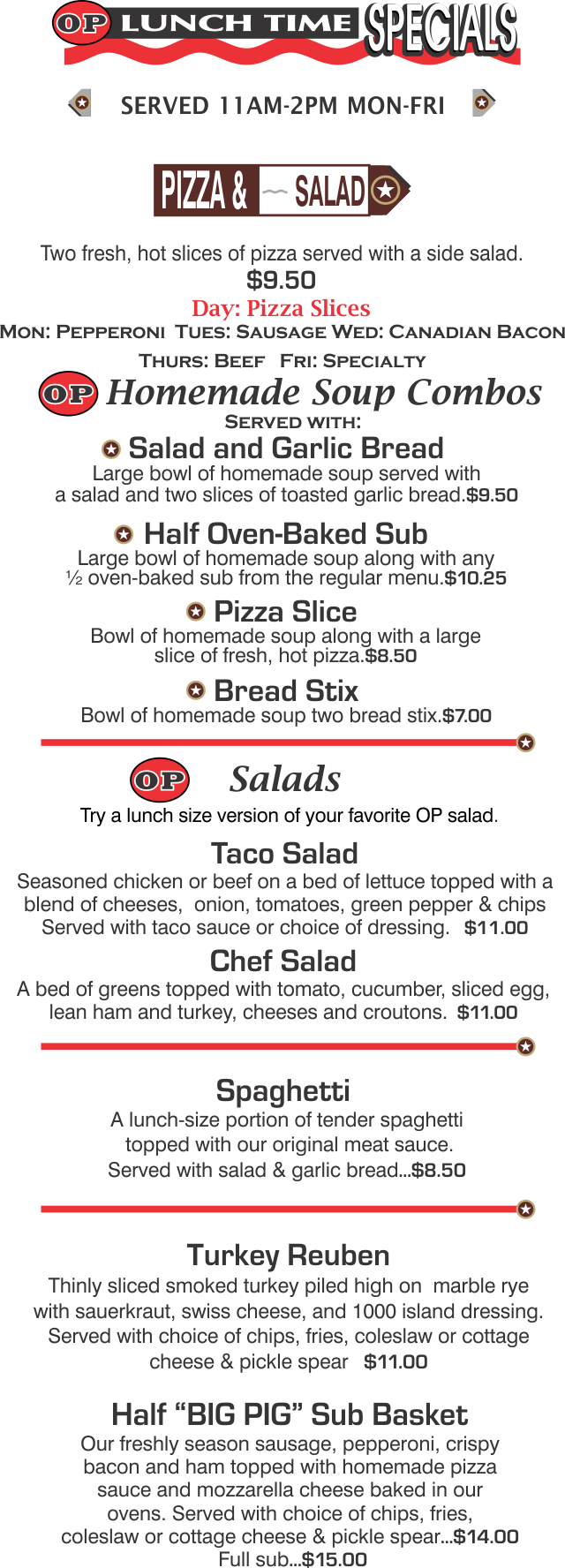 OP LUNCH TIME SPECIALS

SERVED 11AM-2PM MON-FRI

PIZZA & SALAD

Two fresh, hot slices of pizza served with a side salad.
$9.50
Day: Pizza Slices
MON: PEPPERONI TUES: SAUSAGE WED: CANADIAN BACON
THURS: BEEF FRI: SPECIALTY

OP Homemade Soup Combos
SERVED WITH:

Salad and Garlic Bread
Large bowl of homemade soup served with a salad and two slices of toasted garlic bread.$9.50

Half Oven-Baked Sub
Large bowl of homemade soup along with any ½ oven-baked sub from the regular menu.$10.25

Pizza Slice
Bowl of homemade soup along with a large slice of fresh, hot pizza.$8.50

Bread Stix
Bowl of homemade soup two bread stix.$7.00

OP Salads
Try a lunch size version of your favorite OP salad.

Taco Salad
Seasoned chicken or beef on a bed of lettuce topped with a blend of cheeses, onion, tomatoes, green pepper & chips Served with taco sauce or choice of dressing. $11.00

Chef Salad
A bed of greens topped with tomato, cucumber, sliced egg, lean ham and turkey, cheeses and croutons. $11.00

Spaghetti
A lunch-size portion of tender spaghetti topped with our original meat sauce.
Served with salad & garlic bread...$8.50

Turkey Reuben
Thinly sliced smoked turkey piled high on marble rye with sauerkraut, swiss cheese, and 1000 island dressing. Served with choice of chips, fries, coleslaw or cottage cheese & pickle spear $11.00

Half “BIG PIG” Sub Basket
Our freshly season sausage, pepperoni, crispy bacon and ham topped with homemade pizza sauce and mozzarella cheese baked in our ovens. Served with choice of chips, fries, coleslaw or cottage cheese & pickle spear...$14.00
Full sub...$15.00